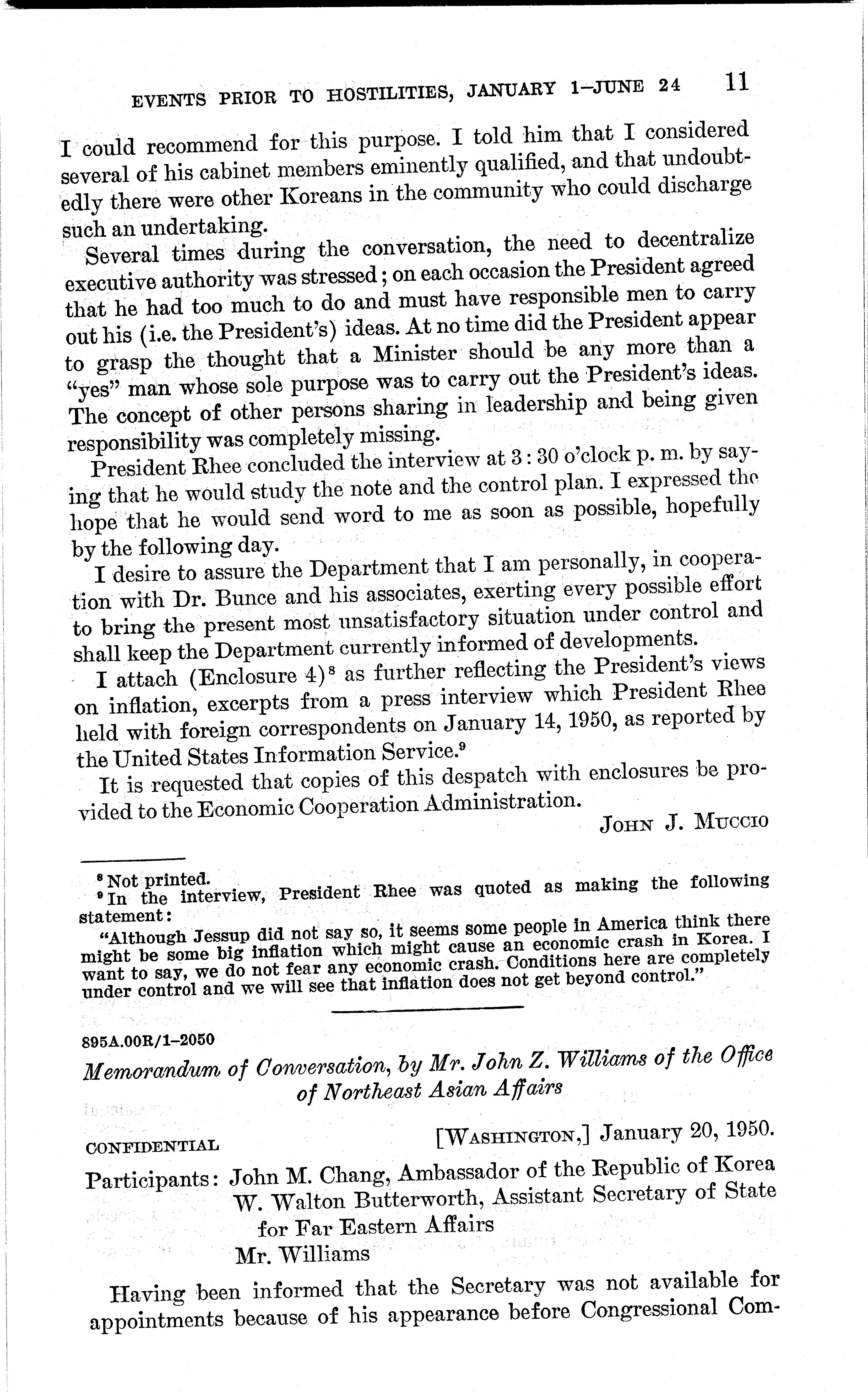 EVENTS PRIOR TO HOSTILITIES, JANUARY 1–JUNE 24 11

I could recommend for this purpose. I told him that I considered several of his cabinet members eminently qualified, and that undoubtedly there were other Koreans in the community who could discharge such an undertaking.

Several times during the conversation, the need to decentralize executive authority was stressed; on each occasion the President agreed that he had too much to do and must have responsible men to carry out his (i.e. the President's) ideas. At no time did the President appear to grasp the thought that a Minister should be any more than a "yes" man whose sole purpose was to carry out the President's ideas. The concept of other persons sharing in leadership and being given responsibility was completely missing.

President Rhee concluded the interview at 3:30 o'clock p. m. by saying that he would study the note and the control plan. I expressed the hope that he would send word to me as soon as possible, hopefully by the following day.

I desire to assure the Department that I am personally, in cooperation with Dr. Bunce and his associates, exerting every possible effort to bring the present most unsatisfactory situation under control and shall keep the Department currently informed of developments.

I attach (Enclosure 4)$^8$ as further reflecting the President's views on inflation, excerpts from a press interview which President Rhee held with foreign correspondents on January 14, 1950, as reported by the United States Information Service.$^9$

It is requested that copies of this despatch with enclosures be provided to the Economic Cooperation Administration.

JOHN J. MUCCIO

$^8$ Not printed.
$^9$ In the interview, President Rhee was quoted as making the following statement:
"Although Jessup did not say so, it seems some people in America think there might be some big inflation which might cause an economic crash in Korea. I want to say, we do not fear any economic crash. Conditions here are completely under control and we will see that inflation does not get beyond control."

895A.00R/1–2050

Memorandum of Conversation, by Mr. John Z. Williams of the Office of Northeast Asian Affairs

CONFIDENTIAL [WASHINGTON,] January 20, 1950.

Participants: John M. Chang, Ambassador of the Republic of Korea
W. Walton Butterworth, Assistant Secretary of State for Far Eastern Affairs
Mr. Williams

Having been informed that the Secretary was not available for appointments because of his appearance before Congressional Com-